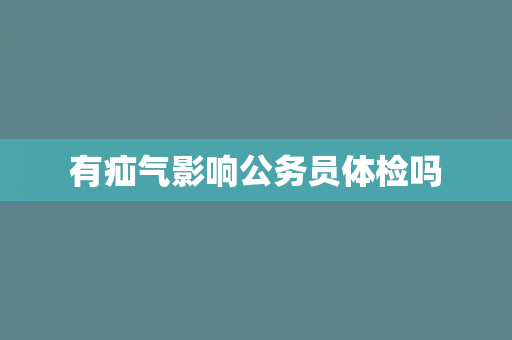 有疝气影响公务员体检吗